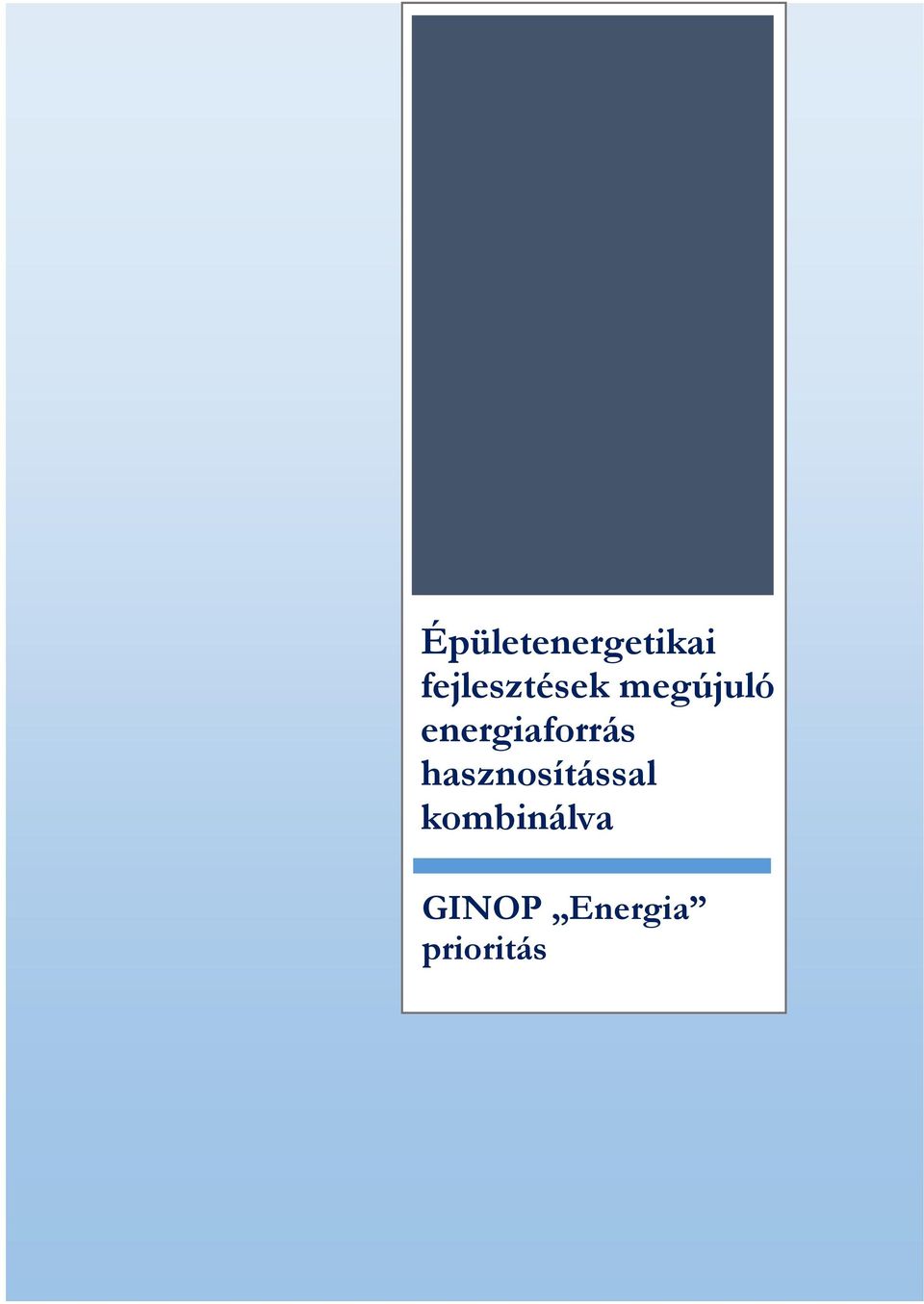 Épületenergetikai fejlesztések megújuló energiaforrás hasznosítással kombinálva

GINOP „Energia” prioritás